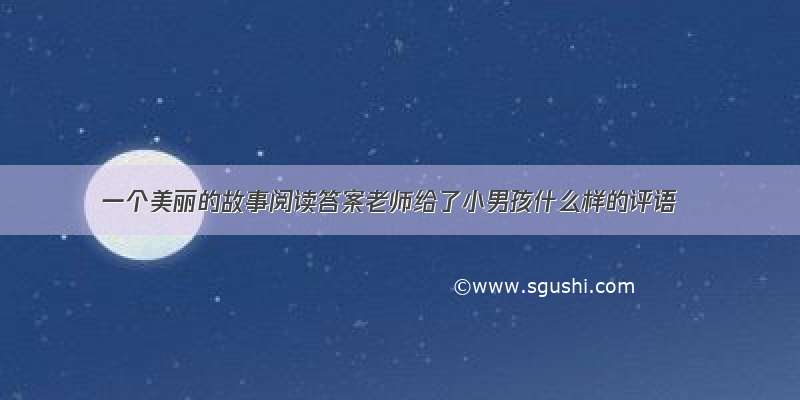 一个美丽的故事阅读答案老师给了小男孩什么样的评语

©www.sgushi.com